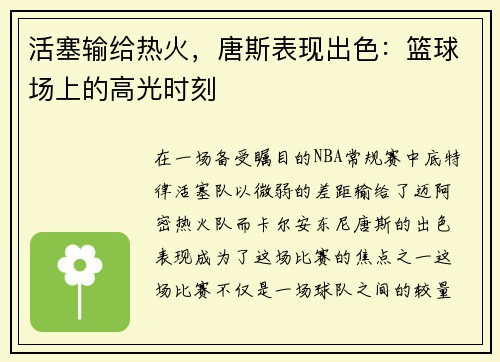 活塞输给热火，唐斯表现出色：篮球场上的高光时刻

在一场备受瞩目的NBA常规赛中底特律活塞队以微弱的差距输给了迈阿密热火队而卡尔安东尼唐斯的出色表现成为了这场比赛的焦点之一这场比赛不仅是一场球队之间的较量